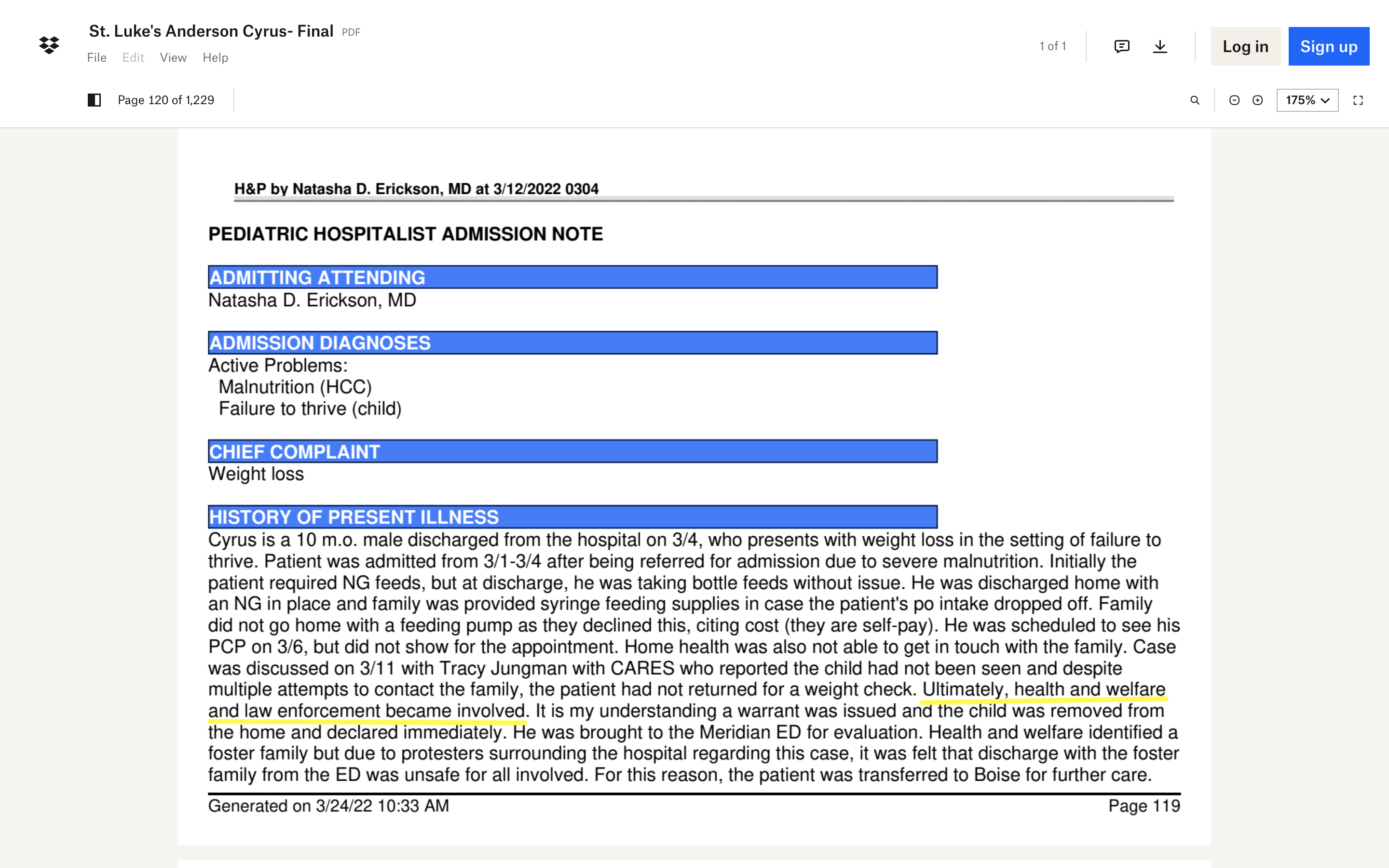 St. Luke's Anderson Cyrus- Final PDF

File Edit View Help

1 of 1

Log in Sign up

Page 120 of 1,229

175%

H&P by Natasha D. Erickson, MD at 3/12/2022 0304

PEDIATRIC HOSPITALIST ADMISSION NOTE

ADMITTING ATTENDING
Natasha D. Erickson, MD

ADMISSION DIAGNOSES
Active Problems:
Malnutrition (HCC)
Failure to thrive (child)

CHIEF COMPLAINT
Weight loss

HISTORY OF PRESENT ILLNESS
Cyrus is a 10 m.o. male discharged from the hospital on 3/4, who presents with weight loss in the setting of failure to thrive. Patient was admitted from 3/1-3/4 after being referred for admission due to severe malnutrition. Initially the patient required NG feeds, but at discharge, he was taking bottle feeds without issue. He was discharged home with an NG in place and family was provided syringe feeding supplies in case the patient's po intake dropped off. Family did not go home with a feeding pump as they declined this, citing cost (they are self-pay). He was scheduled to see his PCP on 3/6, but did not show for the appointment. Home health was also not able to get in touch with the family. Case was discussed on 3/11 with Tracy Jungman with CARES who reported the child had not been seen and despite multiple attempts to contact the family, the patient had not returned for a weight check. Ultimately, health and welfare and law enforcement became involved. It is my understanding a warrant was issued and the child was removed from the home and declared immediately. He was brought to the Meridian ED for evaluation. Health and welfare identified a foster family but due to protesters surrounding the hospital regarding this case, it was felt that discharge with the foster family from the ED was unsafe for all involved. For this reason, the patient was transferred to Boise for further care.

Generated on 3/24/22 10:33 AM Page 119